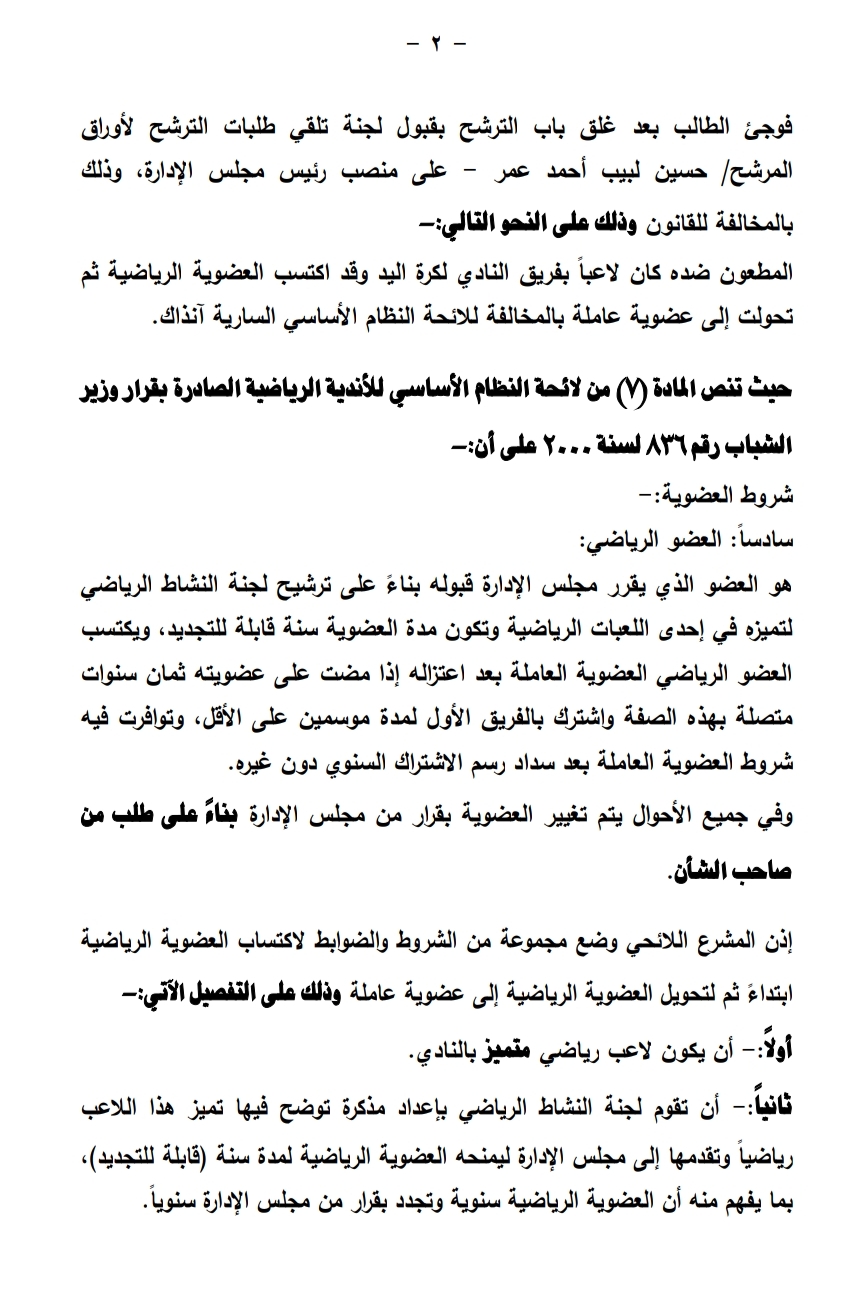 - ٢ -

فوجئ الطالب بعد غلق باب الترشح بقبول لجنة تلقي طلبات الترشح لأوراق المرشح/ حسين لبيب أحمد عمر - على منصب رئيس مجلس الإدارة، وذلك بالمخالفة للقانون وذلك على النحو التالي:-

المطعون ضده كان لاعباً بفريق النادي لكرة اليد وقد اكتسب العضوية الرياضية ثم تحولت إلى عضوية عاملة بالمخالفة للائحة النظام الأساسي السارية آنذاك.

حيث تنص المادة (٧) من لائحة النظام الأساسي للأندية الرياضية الصادرة بقرار وزير الشباب رقم ٨٣٦ لسنة ٢٠٠٠ على أن:-

شروط العضوية:-

سادساً: العضو الرياضي:

هو العضو الذي يقرر مجلس الإدارة قبوله بناءً على ترشيح لجنة النشاط الرياضي لتميزه في إحدى اللعبات الرياضية وتكون مدة العضوية سنة قابلة للتجديد، ويكتسب العضو الرياضي العضوية العاملة بعد اعتزاله إذا مضت على عضويته ثمان سنوات متصلة بهذه الصفة واشترك بالفريق الأول لمدة موسمين على الأقل، وتوافرت فيه شروط العضوية العاملة بعد سداد رسم الاشتراك السنوي دون غيره.

وفي جميع الأحوال يتم تغيير العضوية بقرار من مجلس الإدارة بناءً على طلب من صاحب الشأن.

إذن المشرع اللائحي وضع مجموعة من الشروط والضوابط لاكتساب العضوية الرياضية ابتداءً ثم لتحويل العضوية الرياضية إلى عضوية عاملة وذلك على التفصيل الآتي:-

أولاً:- أن يكون لاعب رياضي متميز بالنادي.

ثانياً:- أن تقوم لجنة النشاط الرياضي بإعداد مذكرة توضح فيها تميز هذا اللاعب رياضياً وتقدمها إلى مجلس الإدارة ليمنحه العضوية الرياضية لمدة سنة (قابلة للتجديد)، بما يفهم منه أن العضوية الرياضية سنوية وتجدد بقرار من مجلس الإدارة سنوياً.